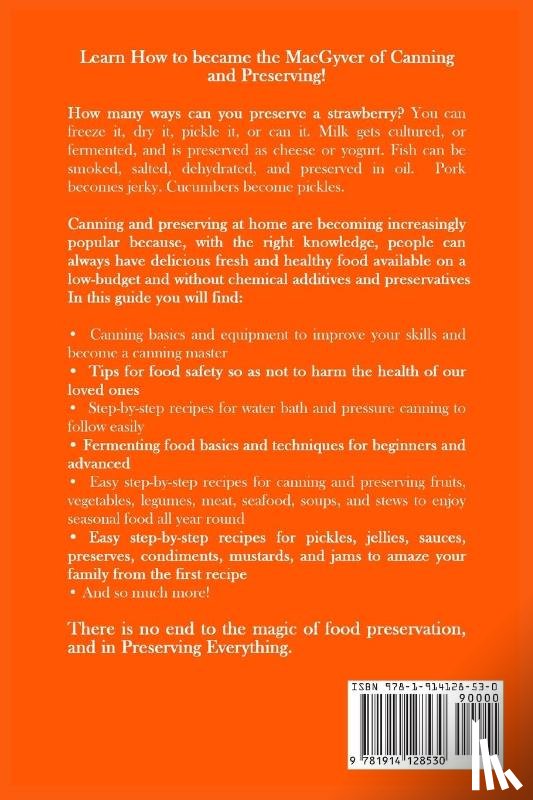 Learn How to became the MacGyver of Canning and Preserving!

How many ways can you preserve a strawberry? You can freeze it, dry it, pickle it, or can it. Milk gets cultured, or fermented, and is preserved as cheese or yogurt. Fish can be smoked, salted, dehydrated, and preserved in oil. Pork becomes jerky. Cucumbers become pickles.

Canning and preserving at home are becoming increasingly popular because, with the right knowledge, people can always have delicious fresh and healthy food available on a low-budget and without chemical additives and preservatives In this guide you will find:

• Canning basics and equipment to improve your skills and become a canning master
• Tips for food safety so as not to harm the health of our loved ones
• Step-by-step recipes for water bath and pressure canning to follow easily
• Fermenting food basics and techniques for beginners and advanced
• Easy step-by-step recipes for canning and preserving fruits, vegetables, legumes, meat, seafood, soups, and stews to enjoy seasonal food all year round
• Easy step-by-step recipes for pickles, jellies, sauces, preserves, condiments, mustards, and jams to amaze your family from the first recipe
• And so much more!

There is no end to the magic of food preservation, and in Preserving Everything.

ISBN 978-1-914128-53-0
90000
9 781914 128530